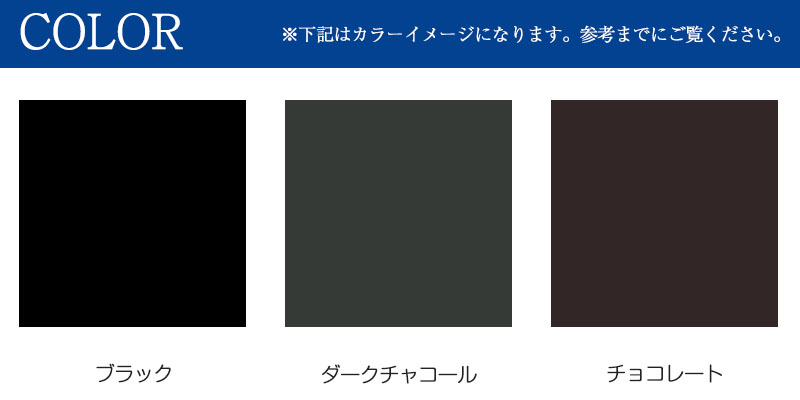 COLOR

※下記はカラーイメージになります。参考までにご覧ください。

ブラック

ダークチャコール

チョコレート